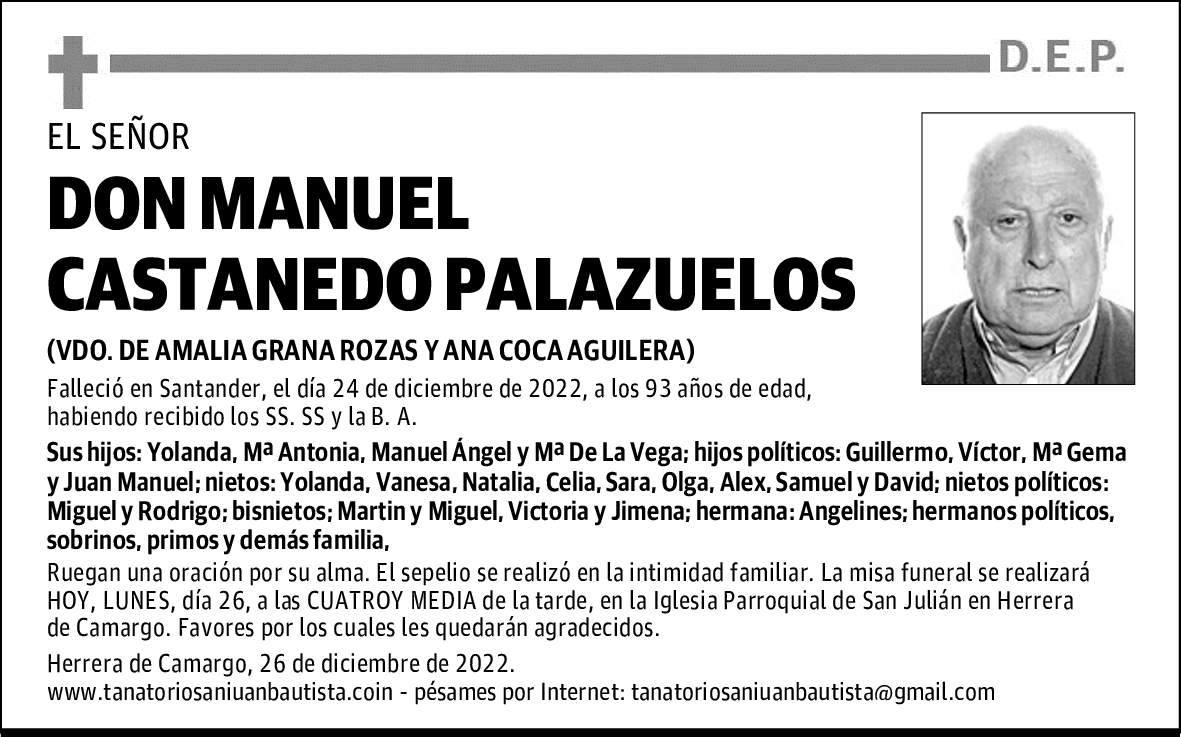 D.E.P.

EL SEÑOR

DON MANUEL CASTANEDO PALAZUELOS

(VDO. DE AMALIA GRANA ROZAS Y ANA COCA AGUILERA)

Falleció en Santander, el día 24 de diciembre de 2022, a los 93 años de edad, habiendo recibido los SS. SS y la B. A.

Sus hijos: Yolanda, Mª Antonia, Manuel Ángel y Mª De La Vega; hijos políticos: Guillermo, Víctor, Mª Gema y Juan Manuel; nietos: Yolanda, Vanesa, Natalia, Celia, Sara, Olga, Alex, Samuel y David; nietos políticos: Miguel y Rodrigo; bisnietos; Martin y Miguel, Victoria y Jimena; hermana: Angelines; hermanos políticos, sobrinos, primos y demás familia,

Ruegan una oración por su alma. El sepelio se realizó en la intimidad familiar. La misa funeral se realizará HOY, LUNES, día 26, a las CUATROY MEDIA de la tarde, en la Iglesia Parroquial de San Julián en Herrera de Camargo. Favores por los cuales les quedarán agradecidos.

Herrera de Camargo, 26 de diciembre de 2022.
www.tanatoriosaniuanbautista.coin - pésames por Internet: tanatoriosaniuanbautista@gmail.com